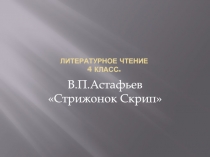 ЛИТЕРАТУРНОЕ ЧТЕНИЕ
4 КЛАСС.

В.П.Астафьев
«Стрижонок Скрип»